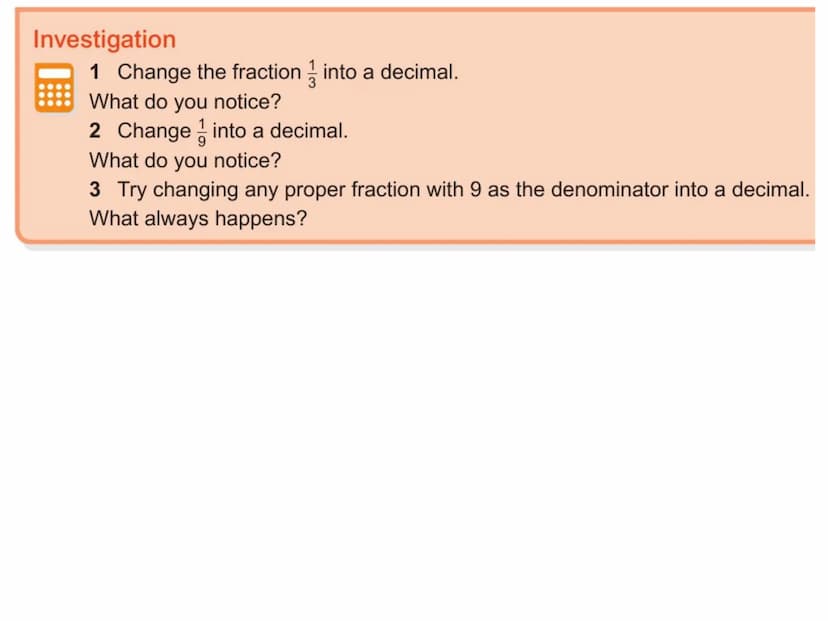 Investigation

1 Change the fraction $\frac{1}{3}$ into a decimal.
What do you notice?

2 Change $\frac{1}{9}$ into a decimal.
What do you notice?

3 Try changing any proper fraction with 9 as the denominator into a decimal.
What always happens?